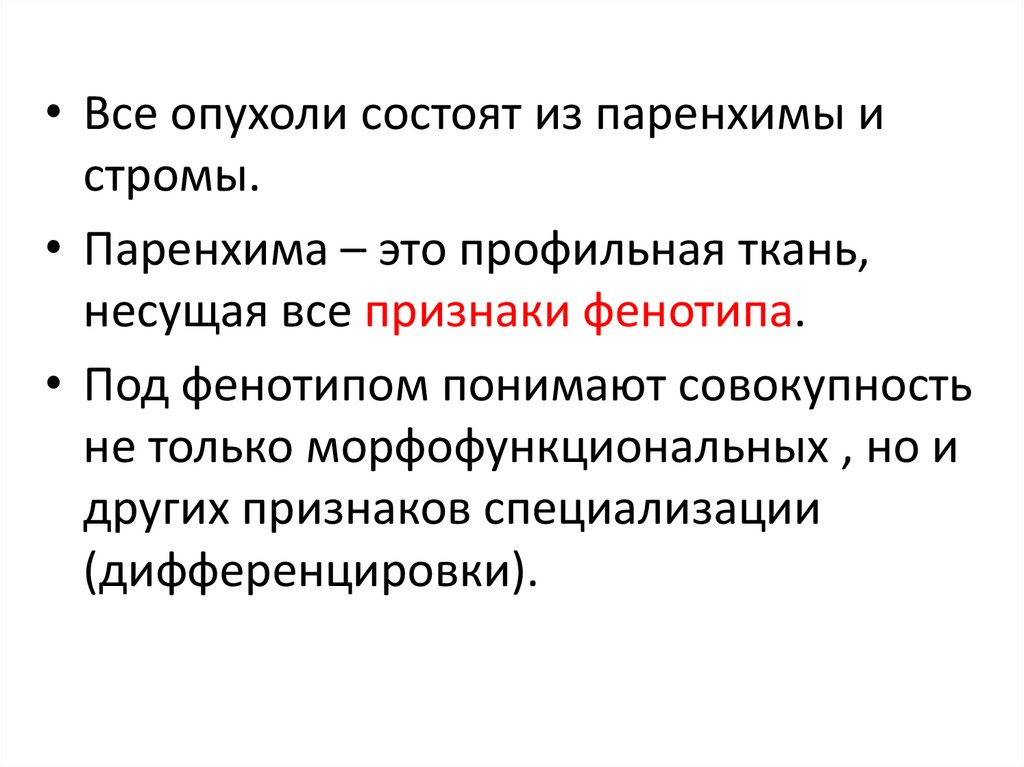 • Все опухоли состоят из паренхимы и стромы.

• Паренхима – это профильная ткань, несущая все признаки фенотипа.

• Под фенотипом понимают совокупность не только морфофункциональных , но и других признаков специализации (дифференцировки).